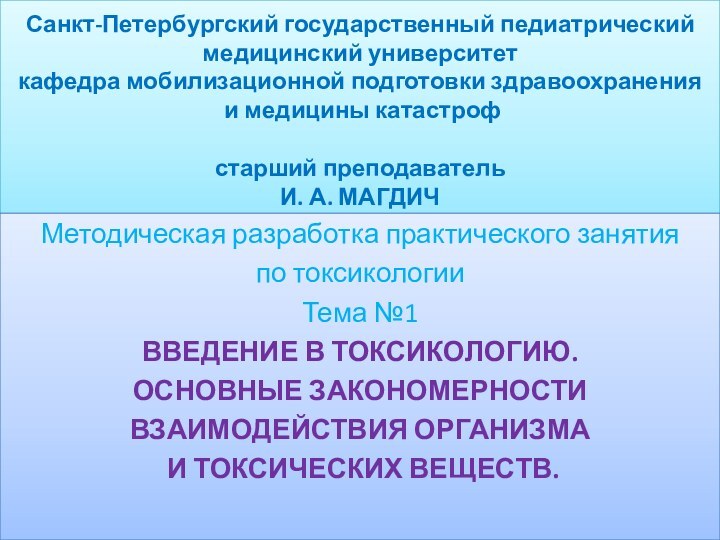 Санкт-Петербургский государственный педиатрический медицинский университет
кафедра мобилизационной подготовки здравоохранения и медицины катастроф

старший преподаватель
И. А. МАГДИЧ

Методическая разработка практического занятия по токсикологии

Тема №1

ВВЕДЕНИЕ В ТОКСИКОЛОГИЮ. ОСНОВНЫЕ ЗАКОНОМЕРНОСТИ ВЗАИМОДЕЙСТВИЯ ОРГАНИЗМА И ТОКСИЧЕСКИХ ВЕЩЕСТВ.